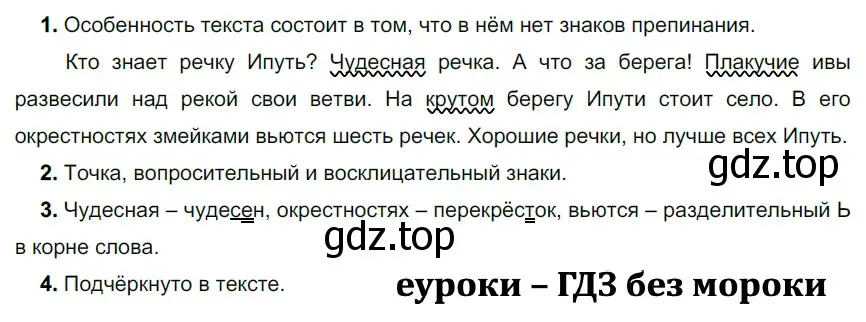 **1.** Особенность текста состоит в том, что в нём нет знаков препинания.

Кто знает речку Ипуть? Чудесная речка. А что за берега! Плакучие ивы развесили над рекой свои ветви. На крутом берегу Ипути стоит село. В его окрестностях змейками вьются шесть речек. Хорошие речки, но лучше всех Ипуть.

gdz.top

**2.** Точка, вопросительный и восклицательный знаки.

**3.** Чудесная – чудесен, окрестностях – перекрёсток, вьются – разделительный Ь в корне слова.

gdz.top

**4.** Подчёркнуто в тексте.

еуроки – ГДЗ без мороки